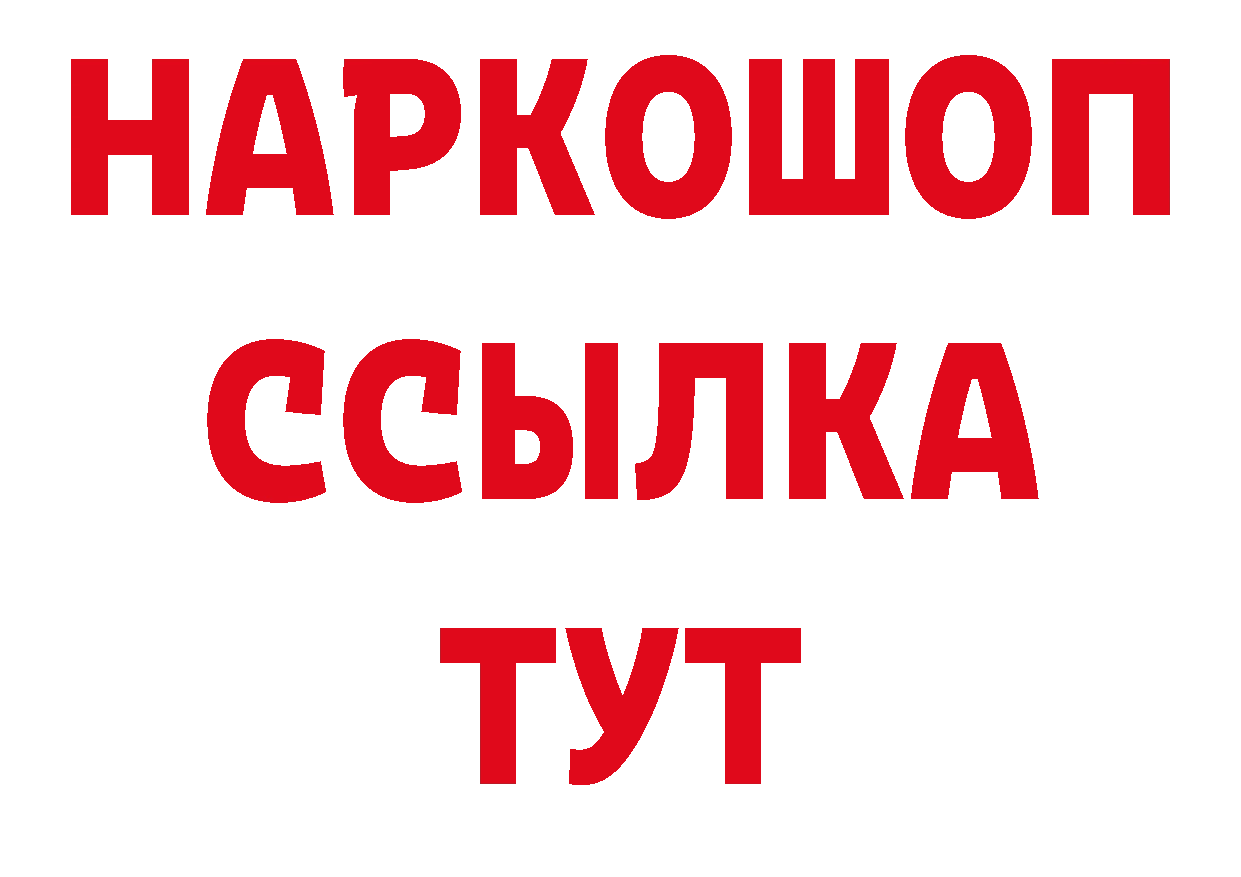 НАРКОШОП
ССЫЛКА
ТУТ